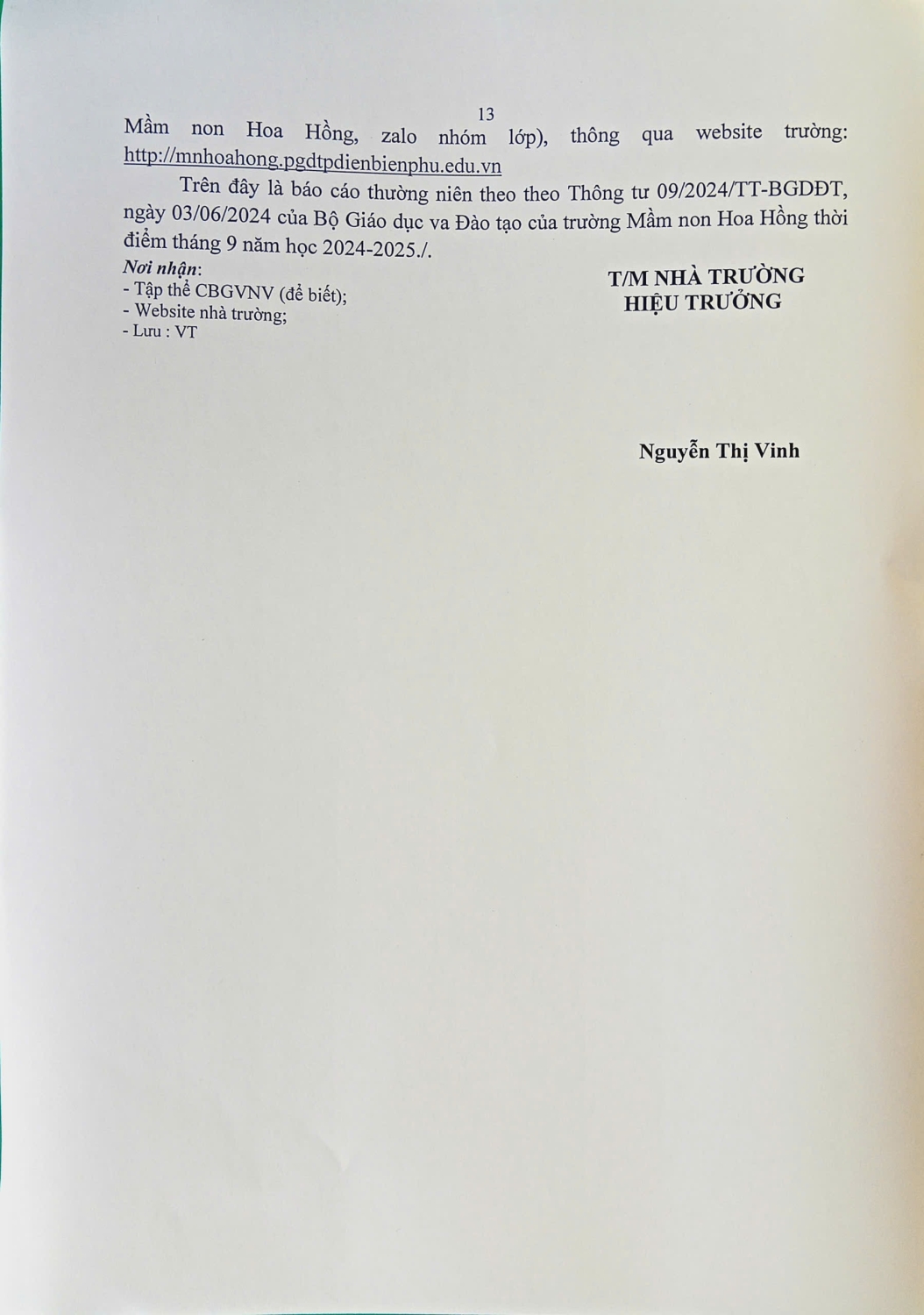 13

Mầm non Hoa Hồng, zalo nhóm lớp), thông qua website trường: http://mnhoahong.pgdtpdienbienphu.edu.vn

Trên đây là báo cáo thường niên theo theo Thông tư 09/2024/TT-BGDĐT, ngày 03/06/2024 của Bộ Giáo dục va Đào tạo của trường Mầm non Hoa Hồng thời điểm tháng 9 năm học 2024-2025./.

Nơi nhận:
- Tập thể CBGVNV (để biết);
- Website nhà trường;
- Lưu : VT

T/M NHÀ TRƯỜNG
HIỆU TRƯỞNG

Nguyễn Thị Vinh